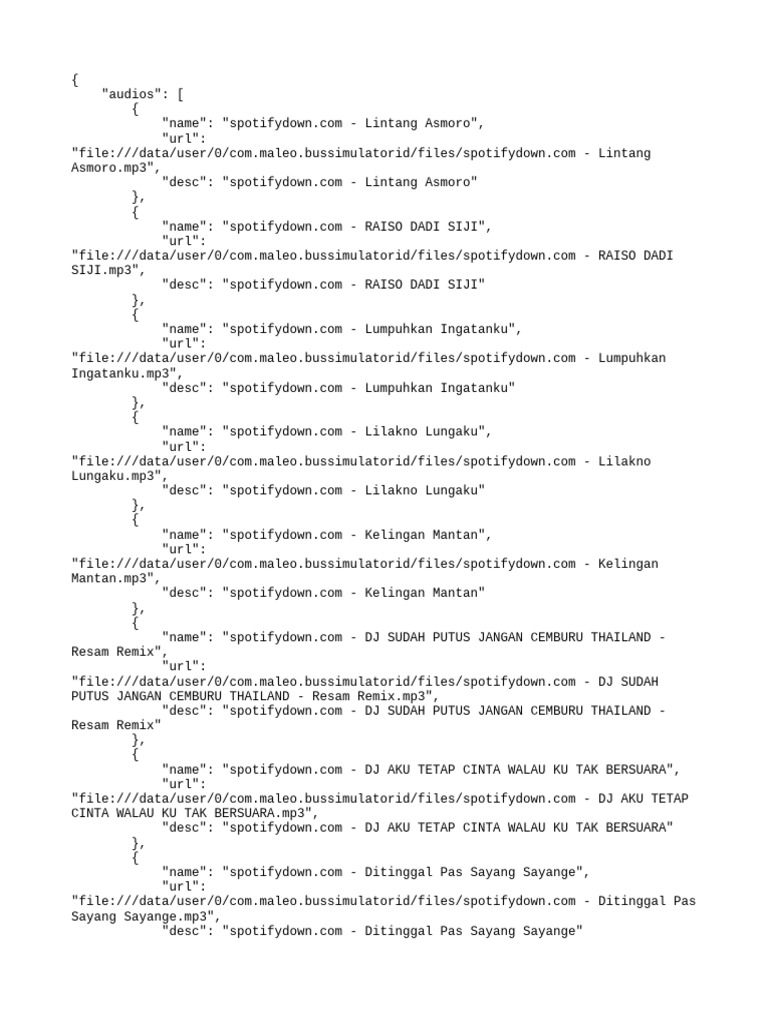 {
    "audios": [
        {
            "name": "spotifydown.com - Lintang Asmoro",
            "url": "file:///data/user/0/com.maleo.bussimulatorid/files/spotifydown.com - Lintang Asmoro.mp3",
            "desc": "spotifydown.com - Lintang Asmoro"
        },
        {
            "name": "spotifydown.com - RAISO DADI SIJI",
            "url": "file:///data/user/0/com.maleo.bussimulatorid/files/spotifydown.com - RAISO DADI SIJI.mp3",
            "desc": "spotifydown.com - RAISO DADI SIJI"
        },
        {
            "name": "spotifydown.com - Lumpuhkan Ingatanku",
            "url": "file:///data/user/0/com.maleo.bussimulatorid/files/spotifydown.com - Lumpuhkan Ingatanku.mp3",
            "desc": "spotifydown.com - Lumpuhkan Ingatanku"
        },
        {
            "name": "spotifydown.com - Lilakno Lungaku",
            "url": "file:///data/user/0/com.maleo.bussimulatorid/files/spotifydown.com - Lilakno Lungaku.mp3",
            "desc": "spotifydown.com - Lilakno Lungaku"
        },
        {
            "name": "spotifydown.com - Kelingan Mantan",
            "url": "file:///data/user/0/com.maleo.bussimulatorid/files/spotifydown.com - Kelingan Mantan.mp3",
            "desc": "spotifydown.com - Kelingan Mantan"
        },
        {
            "name": "spotifydown.com - DJ SUDAH PUTUS JANGAN CEMBURU THAILAND - Resam Remix",
            "url": "file:///data/user/0/com.maleo.bussimulatorid/files/spotifydown.com - DJ SUDAH PUTUS JANGAN CEMBURU THAILAND - Resam Remix.mp3",
            "desc": "spotifydown.com - DJ SUDAH PUTUS JANGAN CEMBURU THAILAND - Resam Remix"
        },
        {
            "name": "spotifydown.com - DJ AKU TETAP CINTA WALAU KU TAK BERSUARA",
            "url": "file:///data/user/0/com.maleo.bussimulatorid/files/spotifydown.com - DJ AKU TETAP CINTA WALAU KU TAK BERSUARA.mp3",
            "desc": "spotifydown.com - DJ AKU TETAP CINTA WALAU KU TAK BERSUARA"
        },
        {
            "name": "spotifydown.com - Ditinggal Pas Sayang Sayange",
            "url": "file:///data/user/0/com.maleo.bussimulatorid/files/spotifydown.com - Ditinggal Pas Sayang Sayange.mp3",
            "desc": "spotifydown.com - Ditinggal Pas Sayang Sayange"